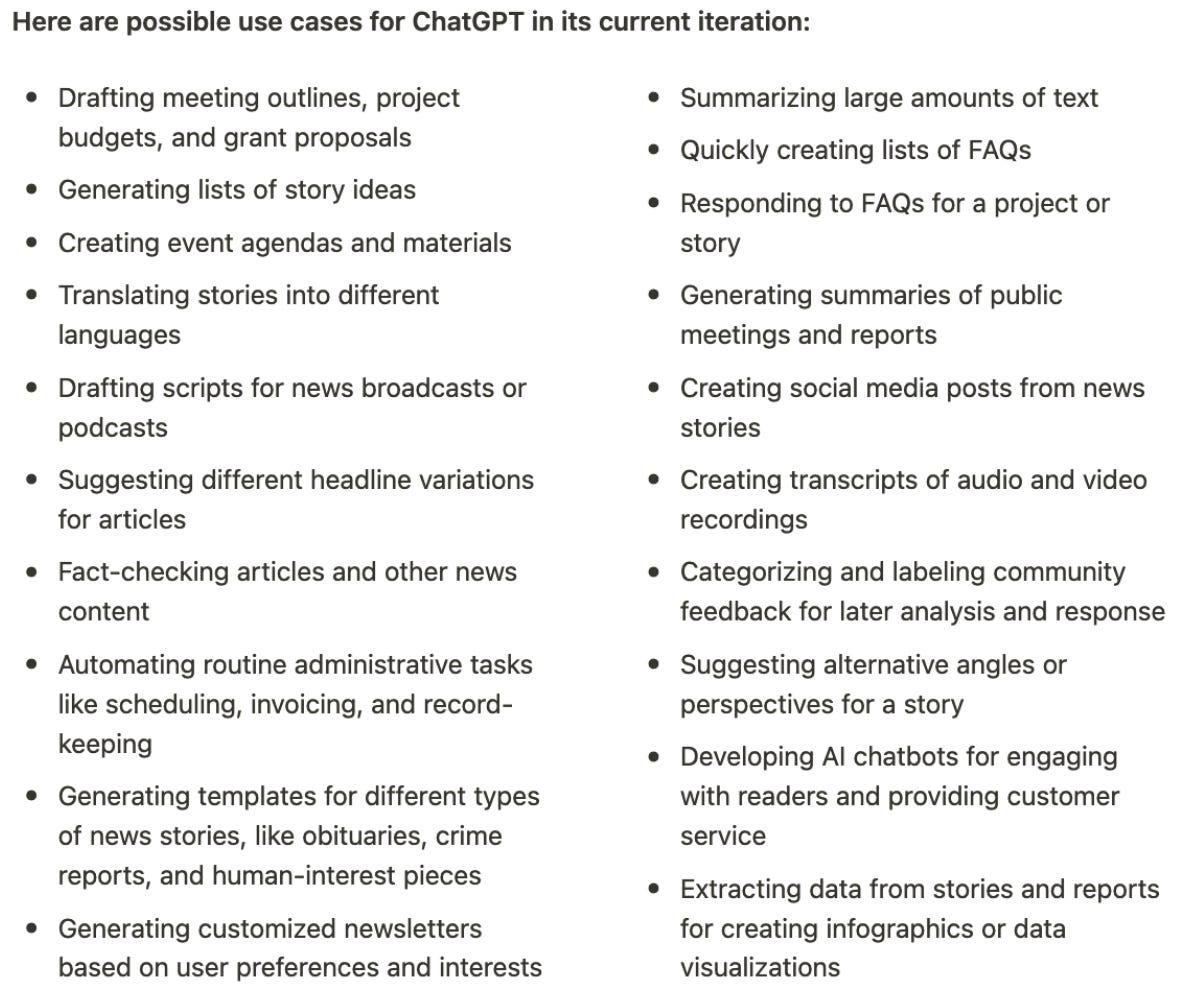 Here are possible use cases for ChatGPT in its current iteration:

- Drafting meeting outlines, project budgets, and grant proposals
- Generating lists of story ideas
- Creating event agendas and materials
- Translating stories into different languages
- Drafting scripts for news broadcasts or podcasts
- Suggesting different headline variations for articles
- Fact-checking articles and other news content
- Automating routine administrative tasks like scheduling, invoicing, and record-keeping
- Generating templates for different types of news stories, like obituaries, crime reports, and human-interest pieces
- Generating customized newsletters based on user preferences and interests

- Summarizing large amounts of text
- Quickly creating lists of FAQs
- Responding to FAQs for a project or story
- Generating summaries of public meetings and reports
- Creating social media posts from news stories
- Creating transcripts of audio and video recordings
- Categorizing and labeling community feedback for later analysis and response
- Suggesting alternative angles or perspectives for a story
- Developing AI chatbots for engaging with readers and providing customer service
- Extracting data from stories and reports for creating infographics or data visualizations